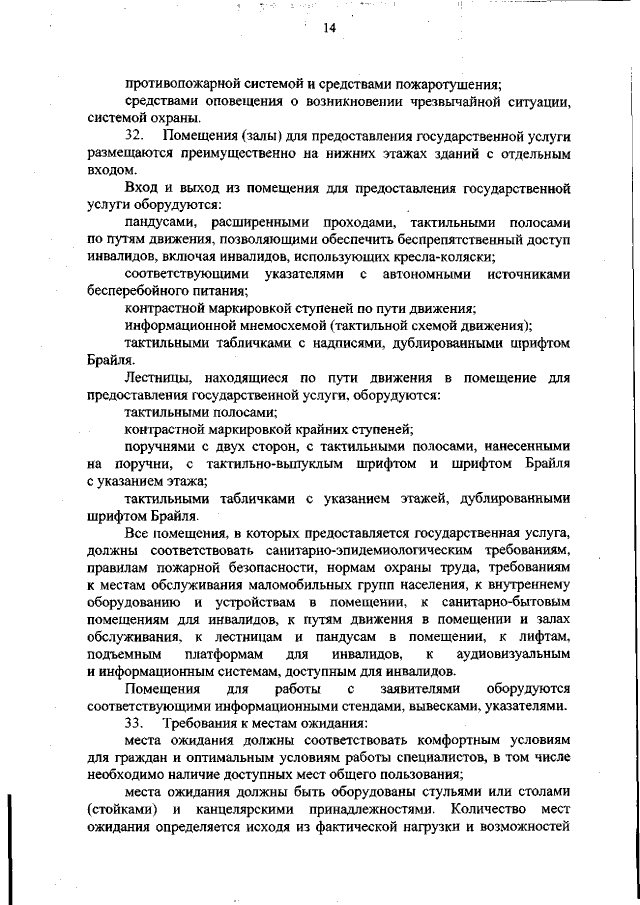 14

противопожарной системой и средствами пожаротушения;

средствами оповещения о возникновении чрезвычайной ситуации, системой охраны.

32. Помещения (залы) для предоставления государственной услуги размещаются преимущественно на нижних этажах зданий с отдельным входом.

Вход и выход из помещения для предоставления государственной услуги оборудуются:

пандусами, расширенными проходами, тактильными полосами по путям движения, позволяющими обеспечить беспрепятственный доступ инвалидов, включая инвалидов, использующих кресла-коляски;

соответствующими указателями с автономными источниками бесперебойного питания;

контрастной маркировкой ступеней по пути движения;

информационной мнемосхемой (тактильной схемой движения);

тактильными табличками с надписями, дублированными шрифтом Брайля.

Лестницы, находящиеся по пути движения в помещение для предоставления государственной услуги, оборудуются:

тактильными полосами;

контрастной маркировкой крайних ступеней;

поручнями с двух сторон, с тактильными полосами, нанесенными на поручни, с тактильно-выпуклым шрифтом и шрифтом Брайля с указанием этажа;

тактильными табличками с указанием этажей, дублированными шрифтом Брайля.

Все помещения, в которых предоставляется государственная услуга, должны соответствовать санитарно-эпидемиологическим требованиям, правилам пожарной безопасности, нормам охраны труда, требованиям к местам обслуживания маломобильных групп населения, к внутреннему оборудованию и устройствам в помещении, к санитарно-бытовым помещениям для инвалидов, к путям движения в помещении и залах обслуживания, к лестницам и пандусам в помещении, к лифтам, подъемным платформам для инвалидов, к аудиовизуальным и информационным системам, доступным для инвалидов.

Помещения для работы с заявителями оборудуются соответствующими информационными стендами, вывесками, указателями.

33. Требования к местам ожидания:

места ожидания должны соответствовать комфортным условиям для граждан и оптимальным условиям работы специалистов, в том числе необходимо наличие доступных мест общего пользования;

места ожидания должны быть оборудованы стульями или столами (стойками) и канцелярскими принадлежностями. Количество мест ожидания определяется исходя из фактической нагрузки и возможностей